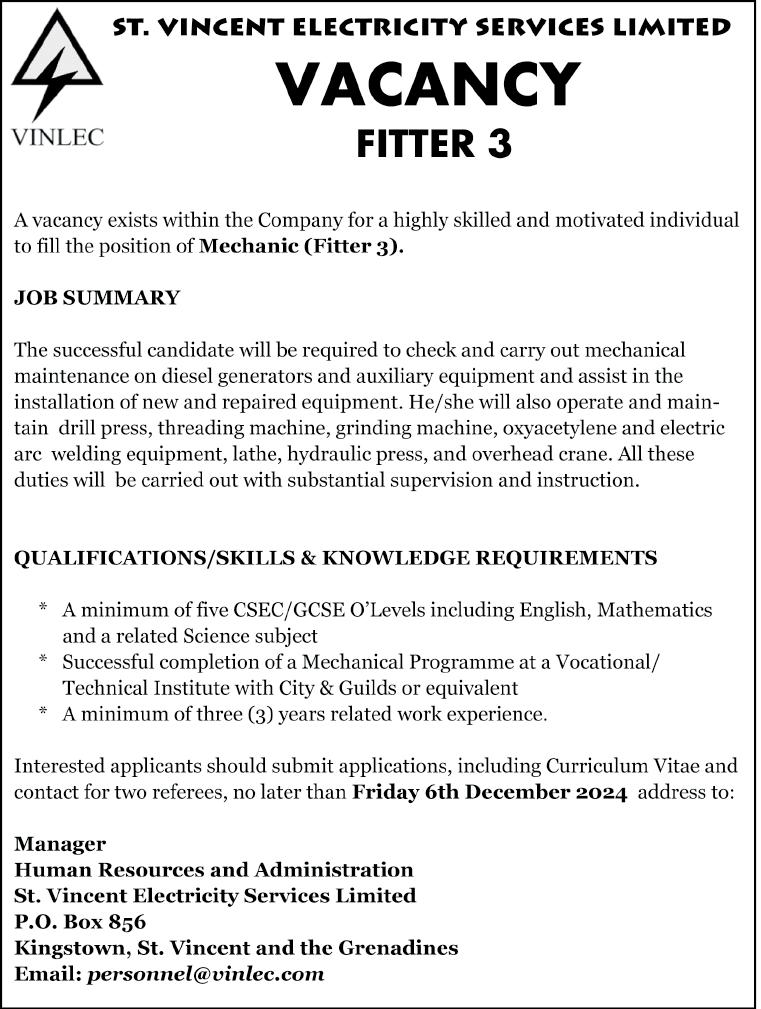 VINLEC

ST. VINCENT ELECTRICITY SERVICES LIMITED

VACANCY

FITTER 3

A vacancy exists within the Company for a highly skilled and motivated individual to fill the position of Mechanic (Fitter 3).

JOB SUMMARY

The successful candidate will be required to check and carry out mechanical maintenance on diesel generators and auxiliary equipment and assist in the installation of new and repaired equipment. He/she will also operate and maintain drill press, threading machine, grinding machine, oxyacetylene and electric arc welding equipment, lathe, hydraulic press, and overhead crane. All these duties will be carried out with substantial supervision and instruction.

QUALIFICATIONS/SKILLS & KNOWLEDGE REQUIREMENTS

* A minimum of five CSEC/GCSE O'Levels including English, Mathematics and a related Science subject
* Successful completion of a Mechanical Programme at a Vocational/ Technical Institute with City & Guilds or equivalent
* A minimum of three (3) years related work experience.

Interested applicants should submit applications, including Curriculum Vitae and contact for two referees, no later than Friday 6th December 2024 address to:

Manager
Human Resources and Administration
St. Vincent Electricity Services Limited
P.O. Box 856
Kingstown, St. Vincent and the Grenadines
Email: personnel@vinlec.com